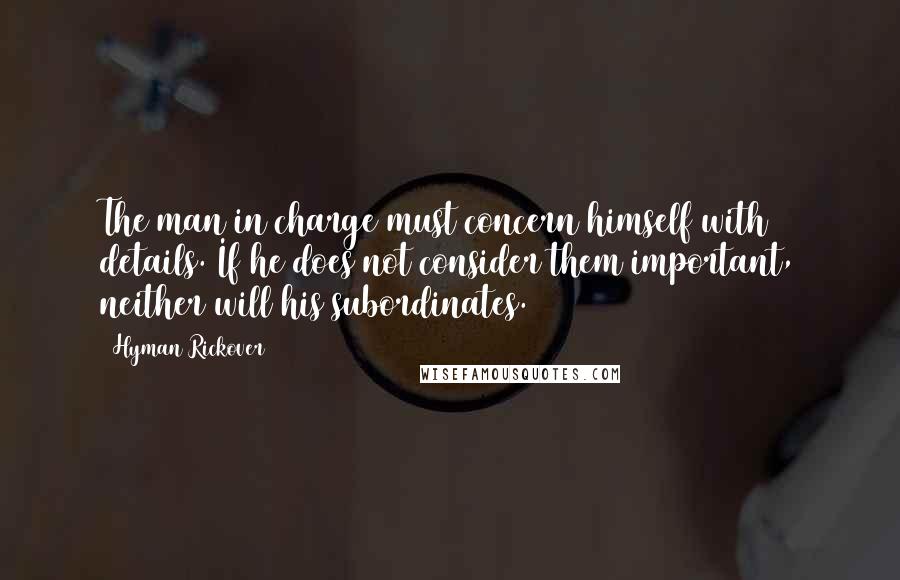 The man in charge must concern himself with details. If he does not consider them important, neither will his subordinates.

Hyman Rickover

WISEFAMOUSQUOTES.COM